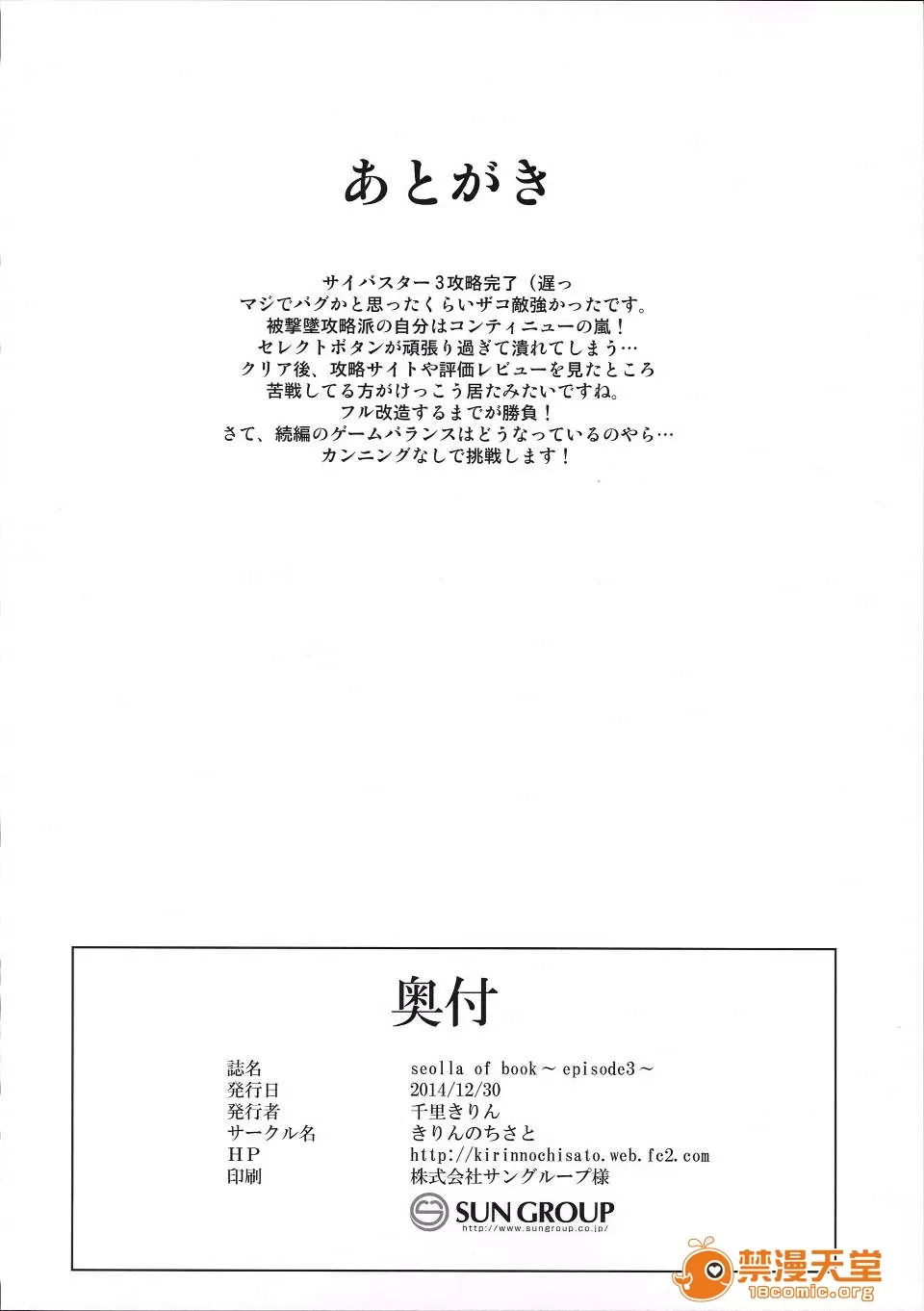 あとがき

サイバスター3攻略完了（遅っ
マジでバグかと思ったくらいザコ敵強かったです。
被撃墜攻略派の自分はコンティニューの嵐！
セレクトボタンが頑張り過ぎて潰れてしまう…
クリア後、攻略サイトや評価レビューを見たところ
苦戦してる方がけっこう居たみたいですね。
フル改造するまでが勝負！
さて、続編のゲームバランスはどうなっているのやら…
カンニングなしで挑戦します！

奥付

誌名 seolla of book～episode3～
発行日 2014/12/30
発行者 千里きりん
サークル名 きりんのちさと
HP http://kirinnochisato.web.fc2.com
印刷 株式会社サングループ様

SUN GROUP
http://www.sungroup.co.jp/

禁漫天堂
18comic.org